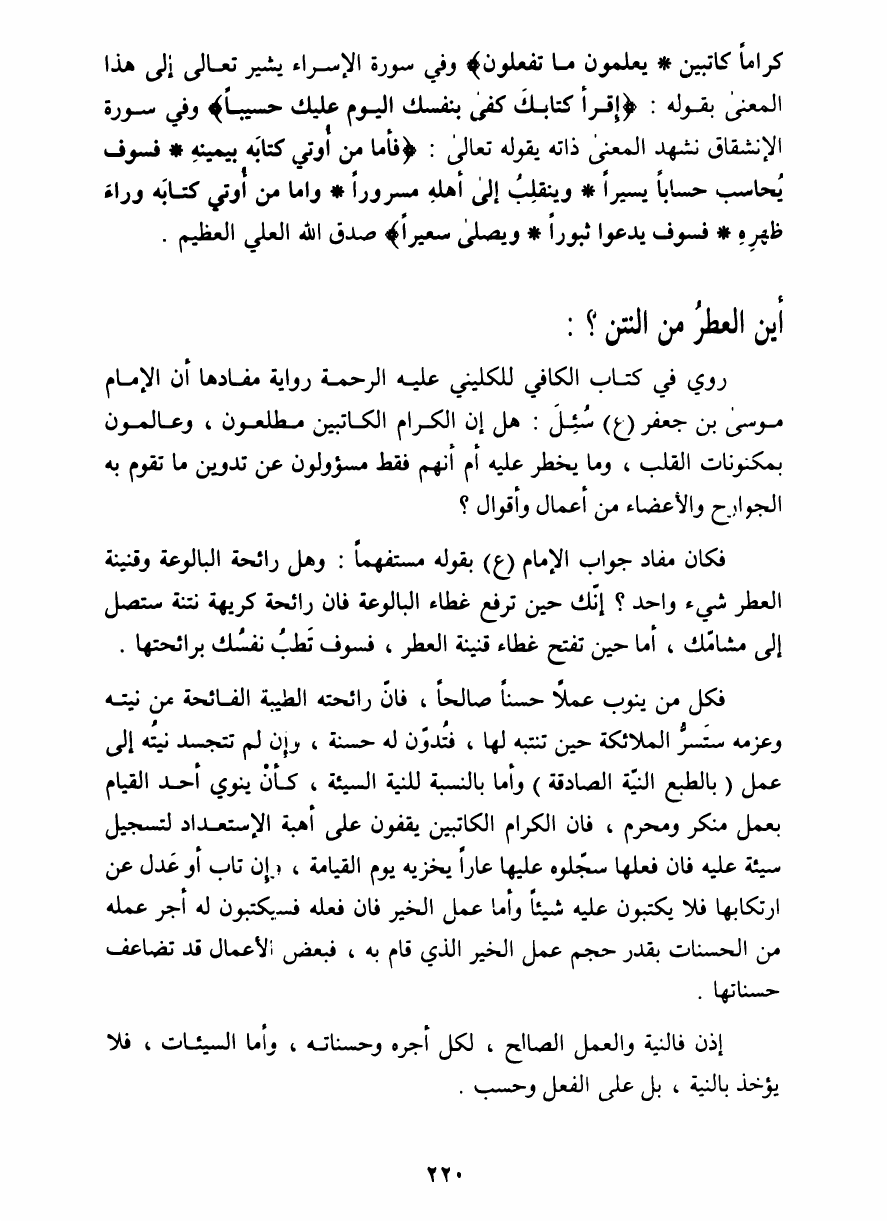 كراماً كاتبين * يعلمون ما تفعلون﴾ وفي سورة الإسراء يشير تعالى إلى هذا المعنىٰ بقوله : ﴿إقرأ كتابكَ كفىٰ بنفسك اليوم عليك حسيباً﴾ وفي سورة الإنشقاق نشهد المعنىٰ ذاته يقوله تعالىٰ : ﴿فأما من أُوتي كتابَه بيمينهِ * فسوف يُحاسب حساباً يسيراً * وينقلِبُ إلىٰ أهلهِ مسروراً * واما من أُوتي كتابَه وراءَ ظهرِهِ * فسوف يدعوا ثبوراً * ويصلىٰ سعيراً﴾ صدق الله العلي العظيم .

أين العطرُ من النتن ؟ :

روي في كتاب الكافي للكليني عليه الرحمة رواية مفادها أن الإمام موسىٰ بن جعفر (ع) سُئِلَ : هل إن الكرام الكاتبين مطلعون ، وعالمون بمكنونات القلب ، وما يخطر عليه أم أنهم فقط مسؤولون عن تدوين ما تقوم به الجوارح والأعضاء من أعمال وأقوال ؟

فكان مفاد جواب الإمام (ع) بقوله مستفهماً : وهل رائحة البالوعة وقنينة العطر شيء واحد ؟ إنّك حين ترفع غطاء البالوعة فان رائحة كريهة نتنة ستصل إلى مشامّك ، أما حين تفتح غطاء قنينة العطر ، فسوف تَطبُ نفسُك برائحتها .

فكل من ينوب عملاً حسناً صالحاً ، فانّ رائحته الطيبة الفائحة من نيته وعزمه ستَسرُّ الملائكة حين تنتبه لها ، فتُدوّن له حسنة ، وإن لم تتجسد نيتُه إلى عمل ( بالطبع النيّة الصادقة ) وأما بالنسبة للنية السيئة ، كأنْ ينوي أحد القيام بعمل منكر ومحرم ، فان الكرام الكاتبين يقفون على أهبة الإستعداد لتسجيل سيئة عليه فان فعلها سجّلوه عليها عاراً يخزيه يوم القيامة ، وإن تاب أو عَدل عن ارتكابها فلا يكتبون عليه شيئاً وأما عمل الخير فان فعله فسيكتبون له أجر عمله من الحسنات بقدر حجم عمل الخير الذي قام به ، فبعض الأعمال قد تضاعف حسناتها .

إذن فالنية والعمل الصالح ، لكل أجره وحسناته ، وأما السيئات ، فلا يؤخذ بالنية ، بل على الفعل وحسب .

٢٢٠